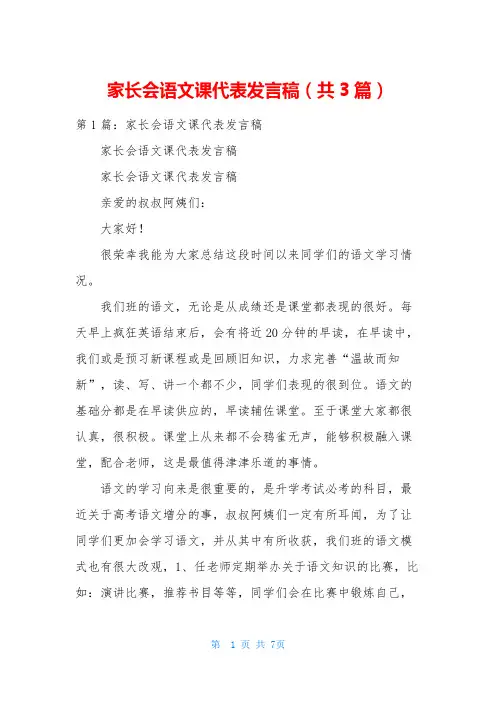 家长会语文课代表发言稿（共3篇）

第1篇：家长会语文课代表发言稿

家长会语文课代表发言稿

家长会语文课代表发言稿

亲爱的叔叔阿姨们：

大家好！

很荣幸我能为大家总结这段时间以来同学们的语文学习情况。

我们班的语文，无论是从成绩还是课堂都表现的很好。每天早上疯狂英语结束后，会有将近20分钟的早读，在早读中，我们或是预习新课程或是回顾旧知识，力求完善“温故而知新”，读、写、讲一个都不少，同学们表现的很到位。语文的基础分都是在早读供应的，早读辅佐课堂。至于课堂大家都很认真，很积极。课堂上从来都不会鸦雀无声，能够积极融入课堂，配合老师，这是最值得津津乐道的事情。

语文的学习向来是很重要的，是升学考试必考的科目，最近关于高考语文增分的事，叔叔阿姨们一定有所耳闻，为了让同学们更加会学习语文，并从其中有所收获，我们班的语文模式也有很大改观，1、任老师定期举办关于语文知识的比赛，比如：演讲比赛，推荐书目等等，同学们会在比赛中锻炼自己，

第 1 页 共 7页